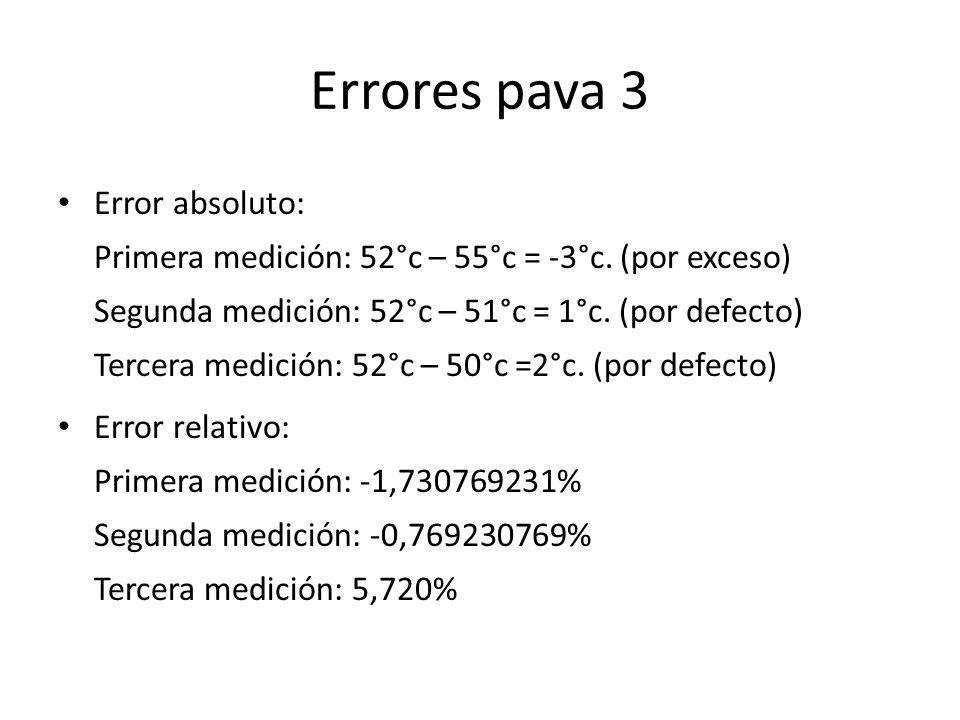 Errores pava 3

• Error absoluto:
Primera medición: 52°c – 55°c = -3°c. (por exceso)
Segunda medición: 52°c – 51°c = 1°c. (por defecto)
Tercera medición: 52°c – 50°c =2°c. (por defecto)

• Error relativo:
Primera medición: -1,730769231%
Segunda medición: -0,769230769%
Tercera medición: 5,720%